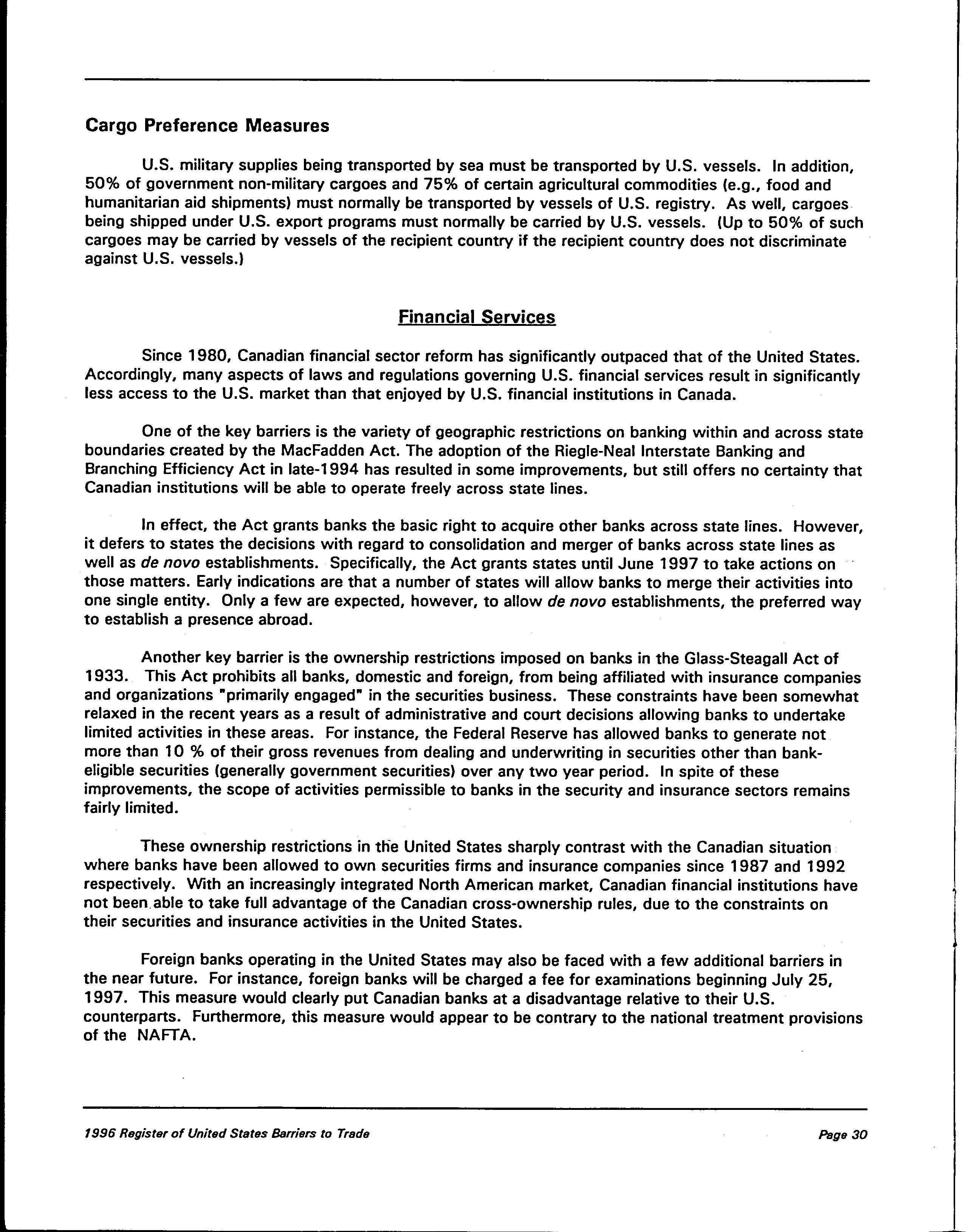 Cargo Preference Measures

U.S. military supplies being transported by sea must be transported by U.S. vessels. In addition, 50% of government non-military cargoes and 75% of certain agricultural commodities (e.g., food and humanitarian aid shipments) must normally be transported by vessels of U.S. registry. As well, cargoes being shipped under U.S. export programs must normally be carried by U.S. vessels. (Up to 50% of such cargoes may be carried by vessels of the recipient country if the recipient country does not discriminate against U.S. vessels.)

Financial Services

Since 1980, Canadian financial sector reform has significantly outpaced that of the United States. Accordingly, many aspects of laws and regulations governing U.S. financial services result in significantly less access to the U.S. market than that enjoyed by U.S. financial institutions in Canada.

One of the key barriers is the variety of geographic restrictions on banking within and across state boundaries created by the MacFadden Act. The adoption of the Riegle-Neal Interstate Banking and Branching Efficiency Act in late-1994 has resulted in some improvements, but still offers no certainty that Canadian institutions will be able to operate freely across state lines.

In effect, the Act grants banks the basic right to acquire other banks across state lines. However, it defers to states the decisions with regard to consolidation and merger of banks across state lines as well as de novo establishments. Specifically, the Act grants states until June 1997 to take actions on those matters. Early indications are that a number of states will allow banks to merge their activities into one single entity. Only a few are expected, however, to allow de novo establishments, the preferred way to establish a presence abroad.

Another key barrier is the ownership restrictions imposed on banks in the Glass-Steagall Act of 1933. This Act prohibits all banks, domestic and foreign, from being affiliated with insurance companies and organizations "primarily engaged" in the securities business. These constraints have been somewhat relaxed in the recent years as a result of administrative and court decisions allowing banks to undertake limited activities in these areas. For instance, the Federal Reserve has allowed banks to generate not more than 10 % of their gross revenues from dealing and underwriting in securities other than bank-eligible securities (generally government securities) over any two year period. In spite of these improvements, the scope of activities permissible to banks in the security and insurance sectors remains fairly limited.

These ownership restrictions in the United States sharply contrast with the Canadian situation where banks have been allowed to own securities firms and insurance companies since 1987 and 1992 respectively. With an increasingly integrated North American market, Canadian financial institutions have not been able to take full advantage of the Canadian cross-ownership rules, due to the constraints on their securities and insurance activities in the United States.

Foreign banks operating in the United States may also be faced with a few additional barriers in the near future. For instance, foreign banks will be charged a fee for examinations beginning July 25, 1997. This measure would clearly put Canadian banks at a disadvantage relative to their U.S. counterparts. Furthermore, this measure would appear to be contrary to the national treatment provisions of the NAFTA.

1996 Register of United States Barriers to Trade

Page 30